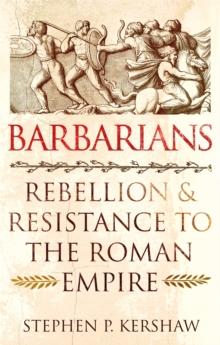 BARBARIANS

REBELLION & RESISTANCE TO THE ROMAN EMPIRE

STEPHEN P. KERSHAW